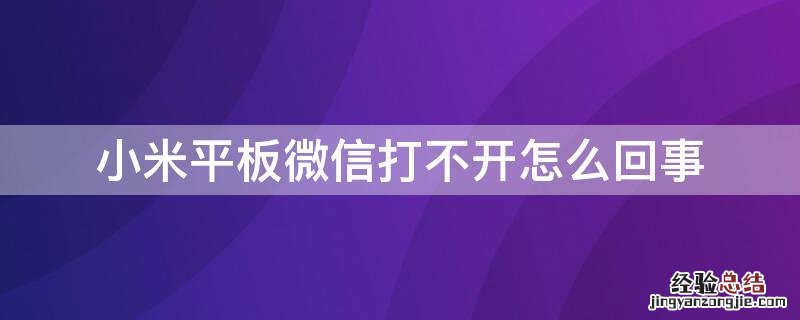 小米平板微信打不开怎么回事

经验总结
jingyanzongjie.com